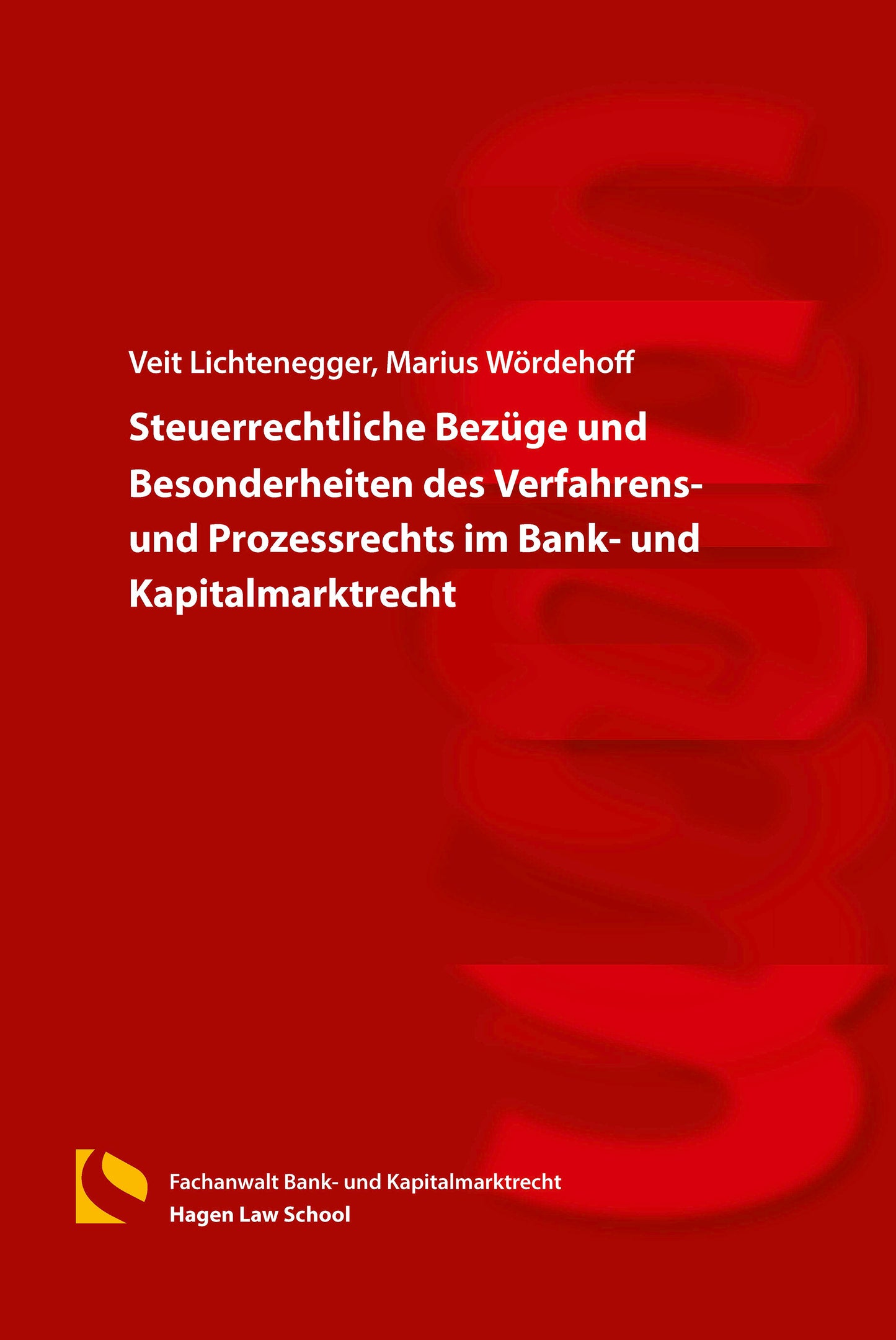 Veit Lichtenegger, Marius Wördehoff

Steuerrechtliche Bezüge und Besonderheiten des Verfahrens- und Prozessrechts im Bank- und Kapitalmarktrecht

Fachanwalt Bank- und Kapitalmarktrecht
Hagen Law School